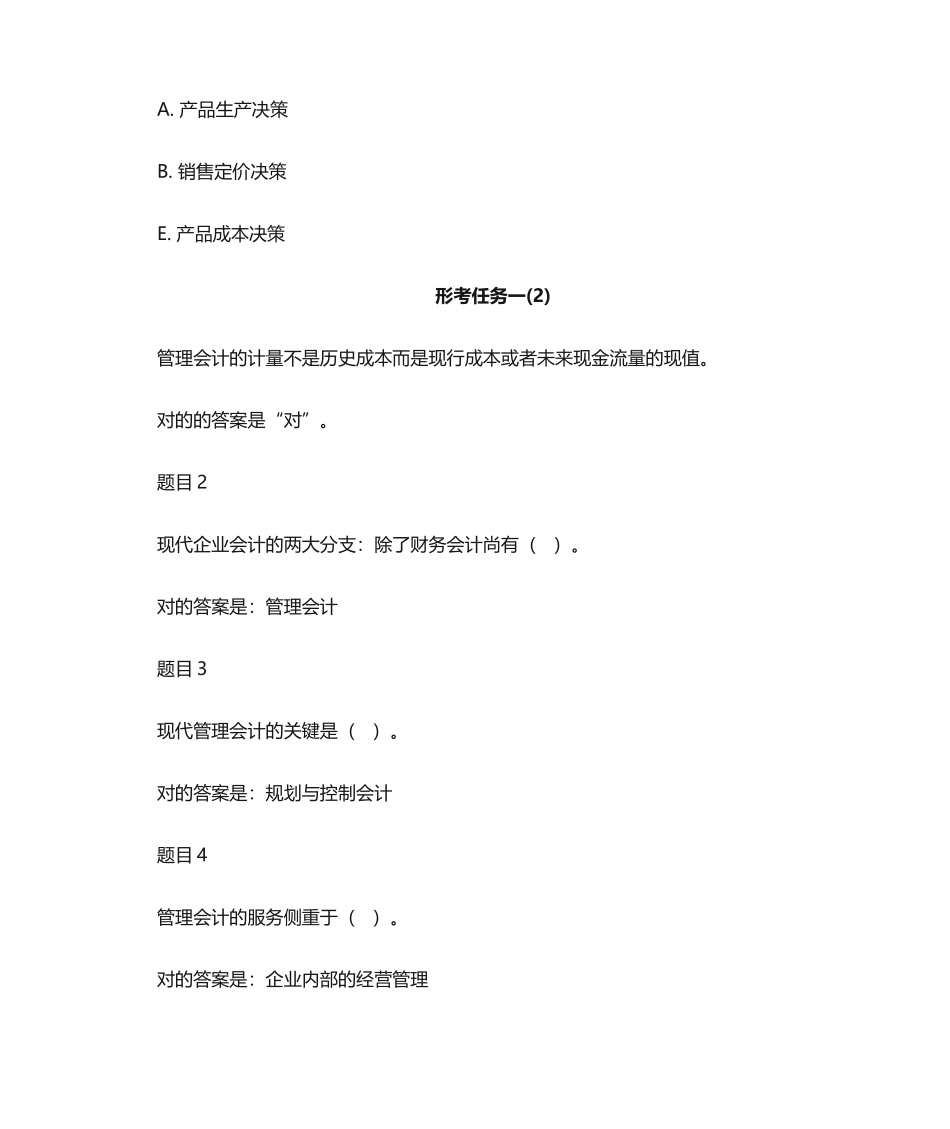 A. 产品生产决策

B. 销售定价决策

E. 产品成本决策

形考任务一(2)

管理会计的计量不是历史成本而是现行成本或者未来现金流量的现值。

对的的答案是“对”。

题目 2

现代企业会计的两大分支：除了财务会计尚有（ ）。

对的答案是：管理会计

题目 3

现代管理会计的关键是（ ）。

对的答案是：规划与控制会计

题目 4

管理会计的服务侧重于（ ）。

对的答案是：企业内部的经营管理